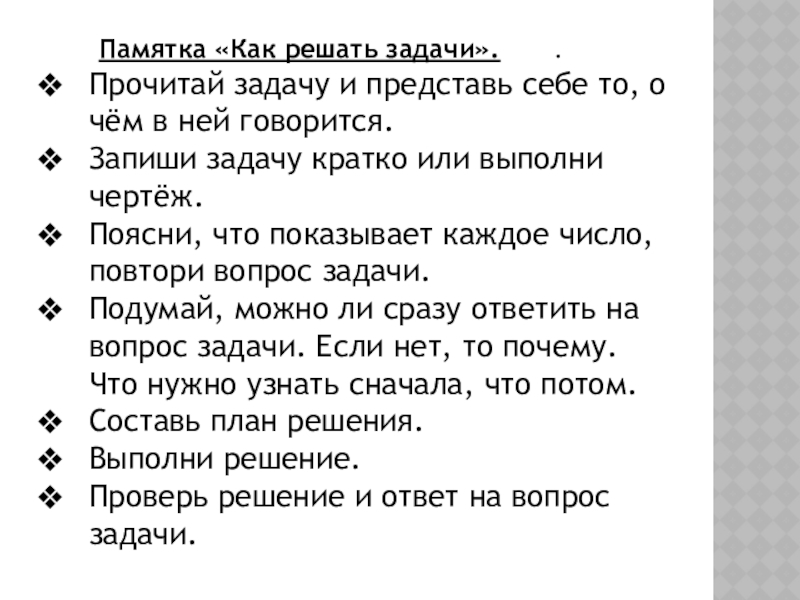 Памятка «Как решать задачи». .

❖ Прочитай задачу и представь себе то, о чём в ней говорится.
❖ Запиши задачу кратко или выполни чертёж.
❖ Поясни, что показывает каждое число, повтори вопрос задачи.
❖ Подумай, можно ли сразу ответить на вопрос задачи. Если нет, то почему. Что нужно узнать сначала, что потом.
❖ Составь план решения.
❖ Выполни решение.
❖ Проверь решение и ответ на вопрос задачи.